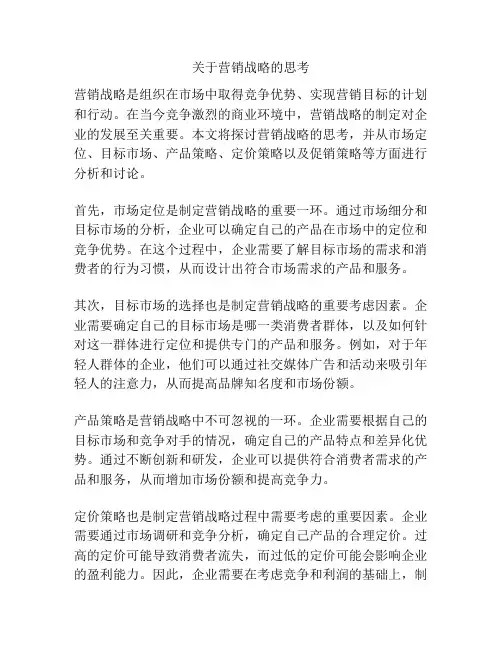 关于营销战略的思考

营销战略是组织在市场中取得竞争优势、实现营销目标的计划和行动。在当今竞争激烈的商业环境中，营销战略的制定对企业的发展至关重要。本文将探讨营销战略的思考，并从市场定位、目标市场、产品策略、定价策略以及促销策略等方面进行分析和讨论。

首先，市场定位是制定营销战略的重要一环。通过市场细分和目标市场的分析，企业可以确定自己的产品在市场中的定位和竞争优势。在这个过程中，企业需要了解目标市场的需求和消费者的行为习惯，从而设计出符合市场需求的产品和服务。

其次，目标市场的选择也是制定营销战略的重要考虑因素。企业需要确定自己的目标市场是哪一类消费者群体，以及如何针对这一群体进行定位和提供专门的产品和服务。例如，对于年轻人群体的企业，他们可以通过社交媒体广告和活动来吸引年轻人的注意力，从而提高品牌知名度和市场份额。

产品策略是营销战略中不可忽视的一环。企业需要根据自己的目标市场和竞争对手的情况，确定自己的产品特点和差异化优势。通过不断创新和研发，企业可以提供符合消费者需求的产品和服务，从而增加市场份额和提高竞争力。

定价策略也是制定营销战略过程中需要考虑的重要因素。企业需要通过市场调研和竞争分析，确定自己产品的合理定价。过高的定价可能导致消费者流失，而过低的定价可能会影响企业的盈利能力。因此，企业需要在考虑竞争和利润的基础上，制